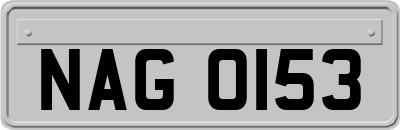 NAG 0153